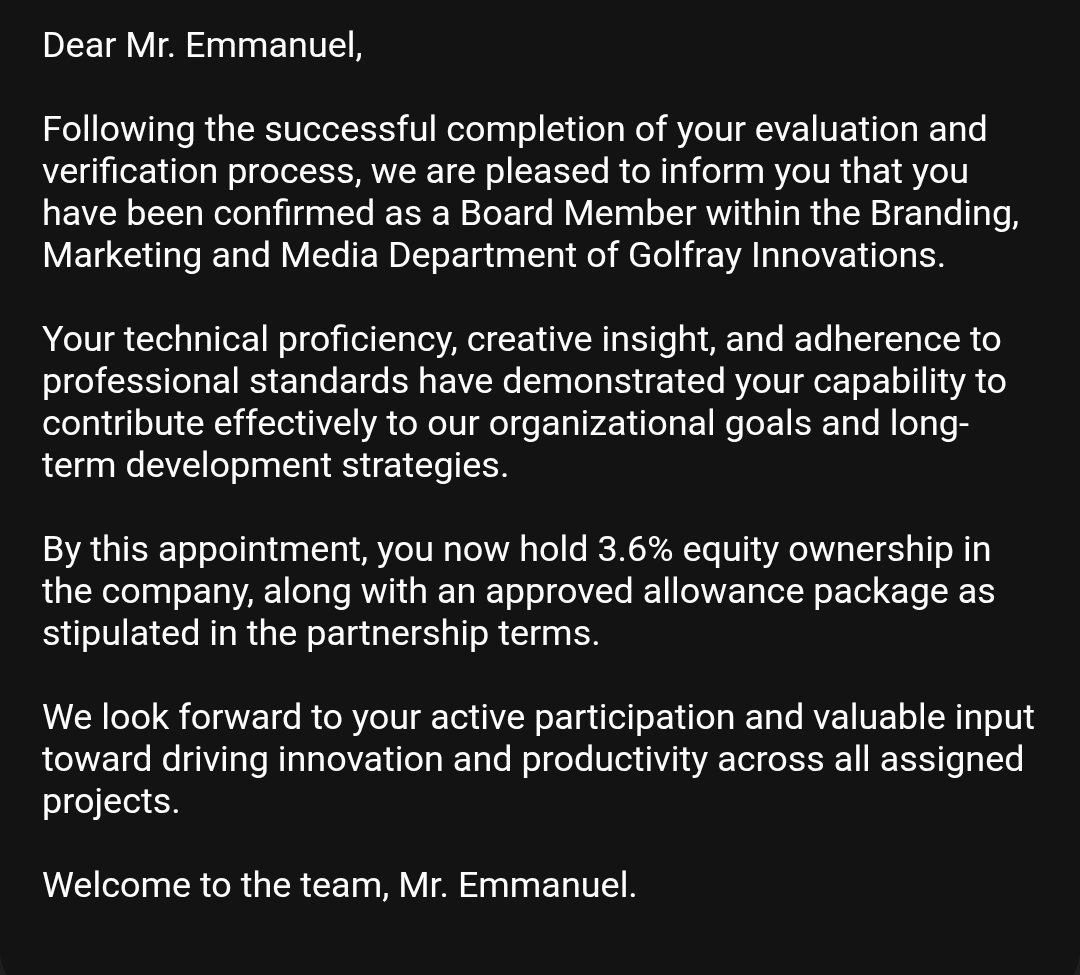 Dear Mr. Emmanuel,

Following the successful completion of your evaluation and verification process, we are pleased to inform you that you have been confirmed as a Board Member within the Branding, Marketing and Media Department of Golfray Innovations.

Your technical proficiency, creative insight, and adherence to professional standards have demonstrated your capability to contribute effectively to our organizational goals and long-term development strategies.

By this appointment, you now hold 3.6% equity ownership in the company, along with an approved allowance package as stipulated in the partnership terms.

We look forward to your active participation and valuable input toward driving innovation and productivity across all assigned projects.

Welcome to the team, Mr. Emmanuel.